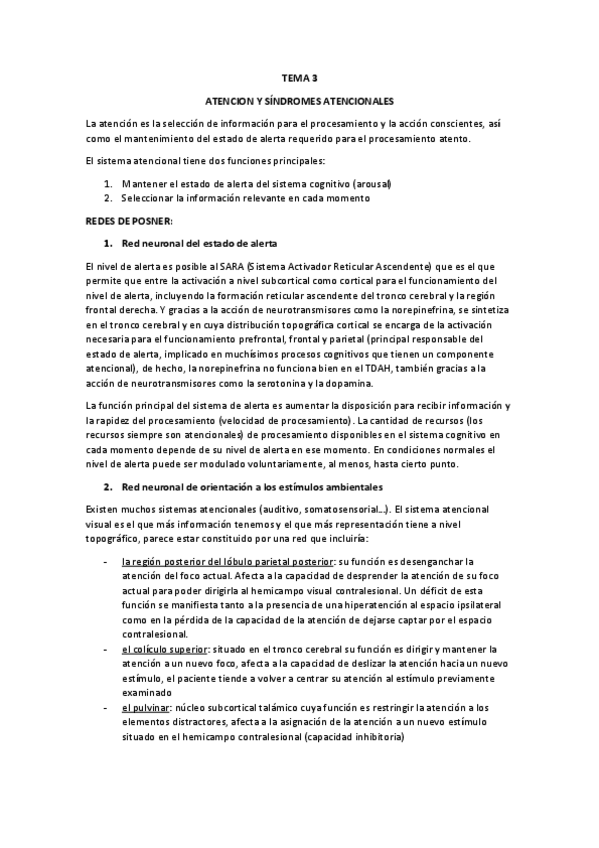 TEMA 3

ATENCION Y SÍNDROMES ATENCIONALES

La atención es la selección de información para el procesamiento y la acción conscientes, así como el mantenimiento del estado de alerta requerido para el procesamiento atento.

El sistema atencional tiene dos funciones principales:

1. Mantener el estado de alerta del sistema cognitivo (arousal)
2. Seleccionar la información relevante en cada momento

REDES DE POSNER:

1. Red neuronal del estado de alerta

El nivel de alerta es posible al SARA (Sistema Activador Reticular Ascendente) que es el que permite que entre la activación a nivel subcortical como cortical para el funcionamiento del nivel de alerta, incluyendo la formación reticular ascendente del tronco cerebral y la región frontal derecha. Y gracias a la acción de neurotransmisores como la norepinefrina, se sintetiza en el tronco cerebral y en cuya distribución topográfica cortical se encarga de la activación necesaria para el funcionamiento prefrontal, frontal y parietal (principal responsable del estado de alerta, implicado en muchísimos procesos cognitivos que tienen un componente atencional), de hecho, la norepinefrina no funciona bien en el TDAH, también gracias a la acción de neurotransmisores como la serotonina y la dopamina.

La función principal del sistema de alerta es aumentar la disposición para recibir información y la rapidez del procesamiento (velocidad de procesamiento). La cantidad de recursos (los recursos siempre son atencionales) de procesamiento disponibles en el sistema cognitivo en cada momento depende de su nivel de alerta en ese momento. En condiciones normales el nivel de alerta puede ser modulado voluntariamente, al menos, hasta cierto punto.

2. Red neuronal de orientación a los estímulos ambientales

Existen muchos sistemas atencionales (auditivo, somatosensorial...). El sistema atencional visual es el que más información tenemos y el que más representación tiene a nivel topográfico, parece estar constituido por una red que incluiría:

- la región posterior del lóbulo parietal posterior: su función es desenganchar la atención del foco actual. Afecta a la capacidad de desprender la atención de su foco actual para poder dirigirla al hemicampo visual contralesional. Un déficit de esta función se manifiesta tanto a la presencia de una hiperatención al espacio ipsilateral como en la pérdida de la capacidad de la atención de dejarse captar por el espacio contralesional.
- el colículo superior: situado en el tronco cerebral su función es dirigir y mantener la atención a un nuevo foco, afecta a la capacidad de deslizar la atención hacia un nuevo estímulo, el paciente tiende a volver a centrar su atención al estímulo previamente examinado
- el pulvinar: núcleo subcortical talámico cuya función es restringir la atención a los elementos distractores, afecta a la asignación de la atención a un nuevo estímulo situado en el hemicampo contralesional (capacidad inhibitoria)